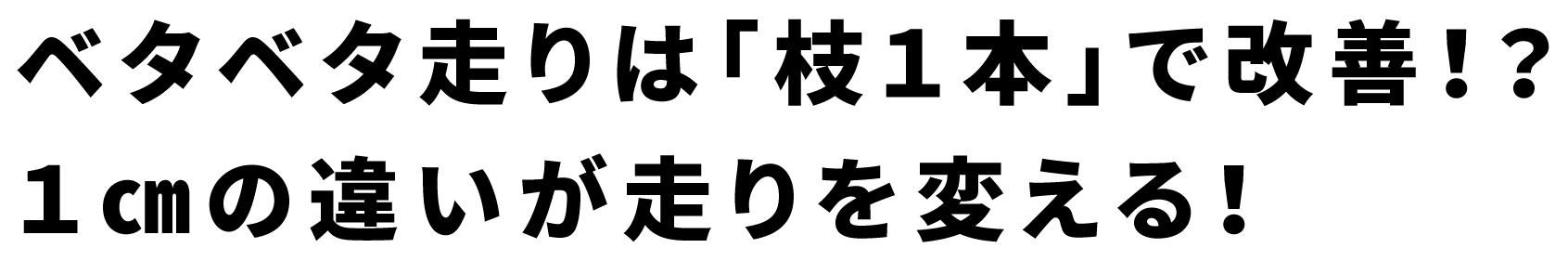 ベタベタ走りは「枝１本」で改善！？
１㎝の違いが走りを変える！